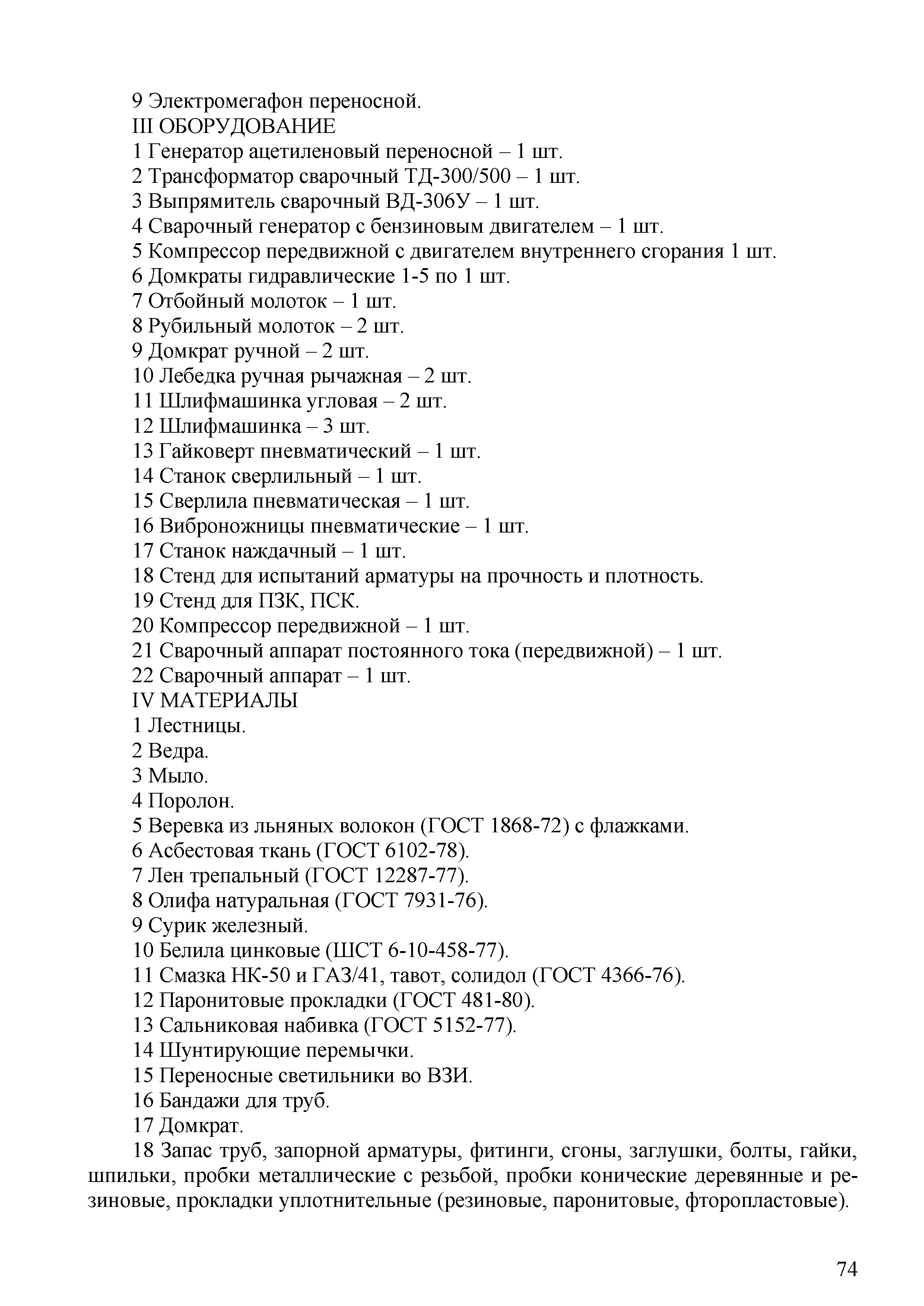 9 Электромегафон переносной.
III ОБОРУДОВАНИЕ
1 Генератор ацетиленовый переносной – 1 шт.
2 Трансформатор сварочный ТД-300/500 – 1 шт.
3 Выпрямитель сварочный ВД-306У – 1 шт.
4 Сварочный генератор с бензиновым двигателем – 1 шт.
5 Компрессор передвижной с двигателем внутреннего сгорания 1 шт.
6 Домкраты гидравлические 1-5 по 1 шт.
7 Отбойный молоток – 1 шт.
8 Рубильный молоток – 2 шт.
9 Домкрат ручной – 2 шт.
10 Лебедка ручная рычажная – 2 шт.
11 Шлифмашинка угловая – 2 шт.
12 Шлифмашинка – 3 шт.
13 Гайковерт пневматический – 1 шт.
14 Станок сверлильный – 1 шт.
15 Сверлила пневматическая – 1 шт.
16 Виброножницы пневматические – 1 шт.
17 Станок наждачный – 1 шт.
18 Стенд для испытаний арматуры на прочность и плотность.
19 Стенд для ПЗК, ПСК.
20 Компрессор передвижной – 1 шт.
21 Сварочный аппарат постоянного тока (передвижной) – 1 шт.
22 Сварочный аппарат – 1 шт.
IV МАТЕРИАЛЫ
1 Лестницы.
2 Ведра.
3 Мыло.
4 Поролон.
5 Веревка из льняных волокон (ГОСТ 1868-72) с флажками.
6 Асбестовая ткань (ГОСТ 6102-78).
7 Лен трепальный (ГОСТ 12287-77).
8 Олифа натуральная (ГОСТ 7931-76).
9 Сурик железный.
10 Белила цинковые (ШСТ 6-10-458-77).
11 Смазка НК-50 и ГАЗ/41, тавот, солидол (ГОСТ 4366-76).
12 Паронитовые прокладки (ГОСТ 481-80).
13 Сальниковая набивка (ГОСТ 5152-77).
14 Шунтирующие перемычки.
15 Переносные светильники во ВЗИ.
16 Бандажи для труб.
17 Домкрат.
18 Запас труб, запорной арматуры, фитинги, сгоны, заглушки, болты, гайки, шпильки, пробки металлические с резьбой, пробки конические деревянные и резиновые, прокладки уплотнительные (резиновые, паронитовые, фторопластовые).

74